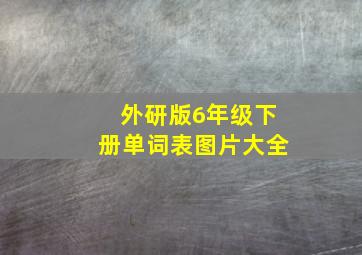 外研版6年级下册单词表图片大全